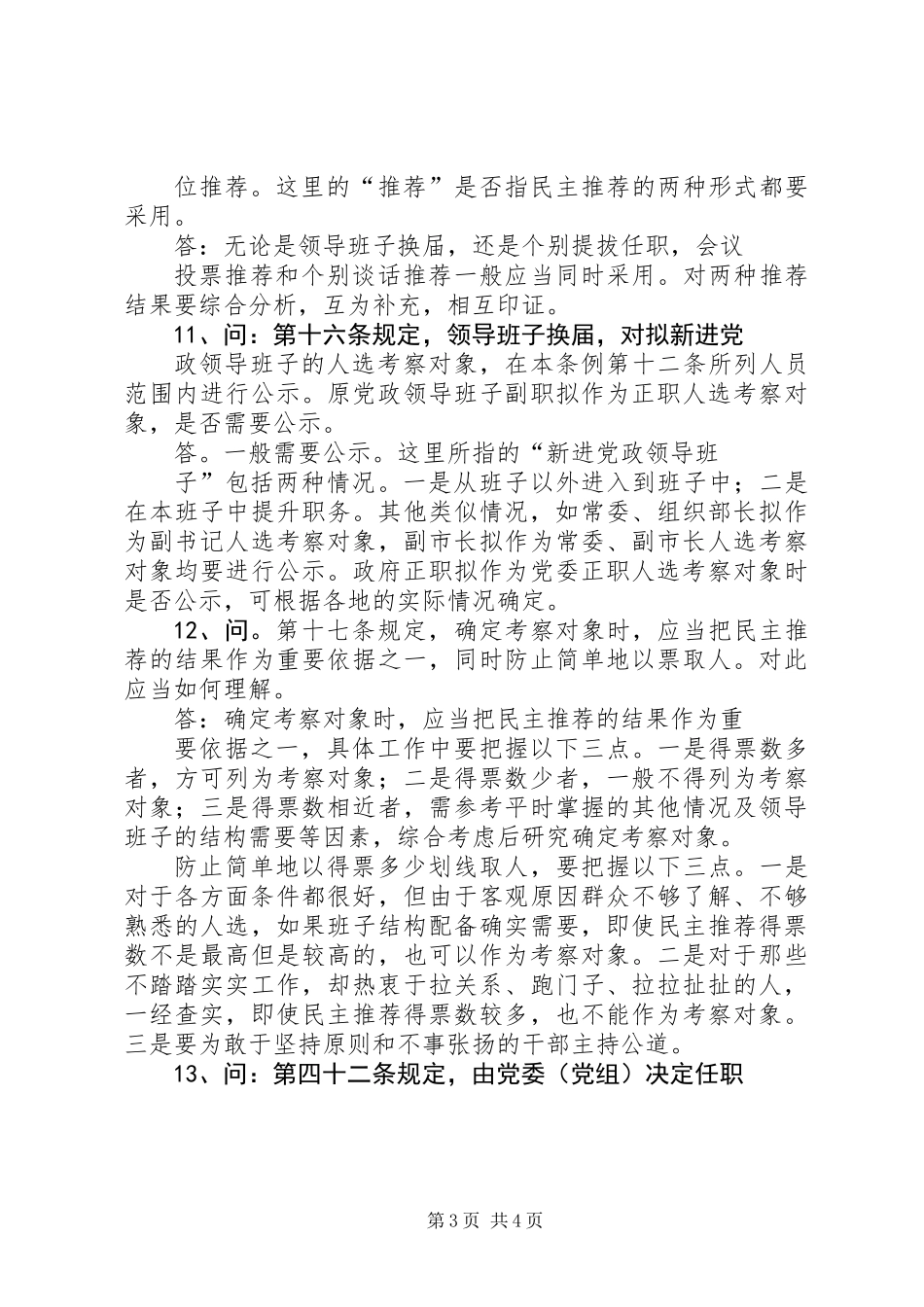 位推荐。这里的“推荐”是否指民主推荐的两种形式都要采用。

答：无论是领导班子换届，还是个别提拔任职，会议

投票推荐和个别谈话推荐一般应当同时采用。对两种推荐结果要综合分析，互为补充，相互印证。

11、问：第十六条规定，领导班子换届，对拟新进党

政领导班子的人选考察对象，在本条例第十二条所列人员范围内进行公示。原党政领导班子副职拟作为正职人选考察对象，是否需要公示。

答。一般需要公示。这里所指的“新进党政领导班

子”包括两种情况。一是从班子以外进入到班子中；二是在本班子中提升职务。其他类似情况，如常委、组织部长拟作为副书记人选考察对象，副市长拟作为常委、副市长人选考察对象均要进行公示。政府正职拟作为党委正职人选考察对象时是否公示，可根据各地的实际情况确定。

12、问。第十七条规定，确定考察对象时，应当把民主推荐的结果作为重要依据之一，同时防止简单地以票取人。对此应当如何理解。

答：确定考察对象时，应当把民主推荐的结果作为重

要依据之一，具体工作中要把握以下三点。一是得票数多者，方可列为考察对象；二是得票数少者，一般不得列为考察对象；三是得票数相近者，需参考平时掌握的其他情况及领导班子的结构需要等因素，综合考虑后研究确定考察对象。

防止简单地以得票多少划线取人，要把握以下三点。一是对于各方面条件都很好，但由于客观原因群众不够了解、不够熟悉的人选，如果班子结构配备确实需要，即使民主推荐得票数不是最高但是较高的，也可以作为考察对象。二是对于那些不踏踏实实工作，却热衷于拉关系、跑门子、拉拉扯扯的人，一经查实，即使民主推荐得票数较多，也不能作为考察对象。三是要为敢于坚持原则和不事张扬的干部主持公道。

13、问：第四十二条规定，由党委（党组）决定任职

第3页 共4页